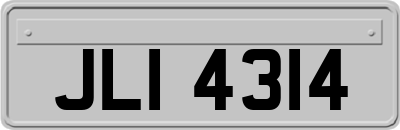 JLI 4314